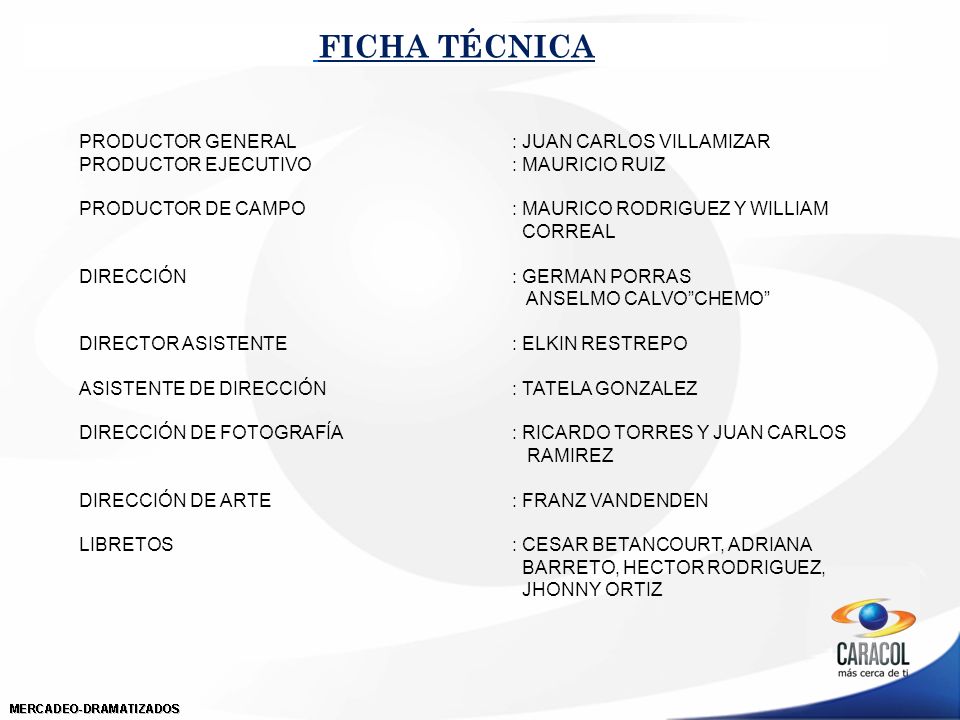 FICHA TÉCNICA

PRODUCTOR GENERAL : JUAN CARLOS VILLAMIZAR
PRODUCTOR EJECUTIVO : MAURICIO RUIZ

PRODUCTOR DE CAMPO : MAURICO RODRIGUEZ Y WILLIAM CORREAL

DIRECCIÓN : GERMAN PORRAS
ANSELMO CALVO"CHEMO"

DIRECTOR ASISTENTE : ELKIN RESTREPO

ASISTENTE DE DIRECCIÓN : TATELA GONZALEZ

DIRECCIÓN DE FOTOGRAFÍA : RICARDO TORRES Y JUAN CARLOS RAMIREZ

DIRECCIÓN DE ARTE : FRANZ VANDENDEN

LIBRETOS : CESAR BETANCOURT, ADRIANA BARRETO, HECTOR RODRIGUEZ, JHONNY ORTIZ

CARACOL
más cerca de ti

MERCADEO-DRAMATIZADOS